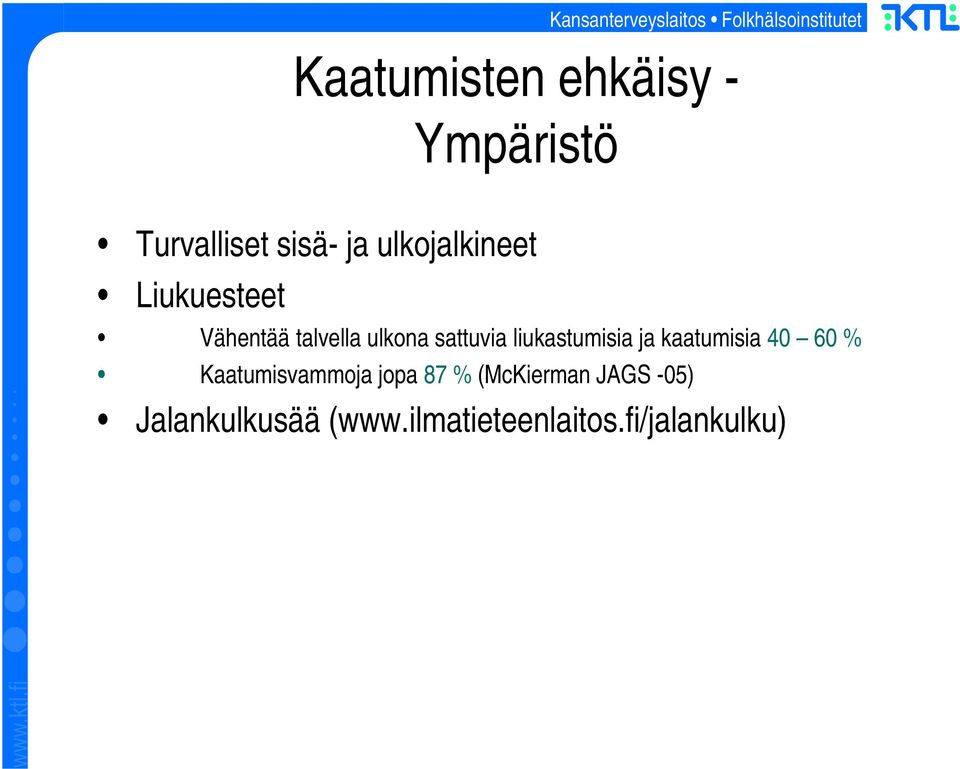 Kansanterveyslaitos • Folkhälsoinstitutet

KTL

Kaatumisten ehkäisy - Ympäristö

• Turvalliset sisä- ja ulkojalkineet
• Liukuesteet
• Vähentää talvella ulkona sattuvia liukastumisia ja kaatumisia 40 – 60 %
• Kaatumisvammoja jopa 87 % (McKierman JAGS -05)
• Jalankulkusää (www.ilmatieteenlaitos.fi/jalankulku)

www.ktl.fi